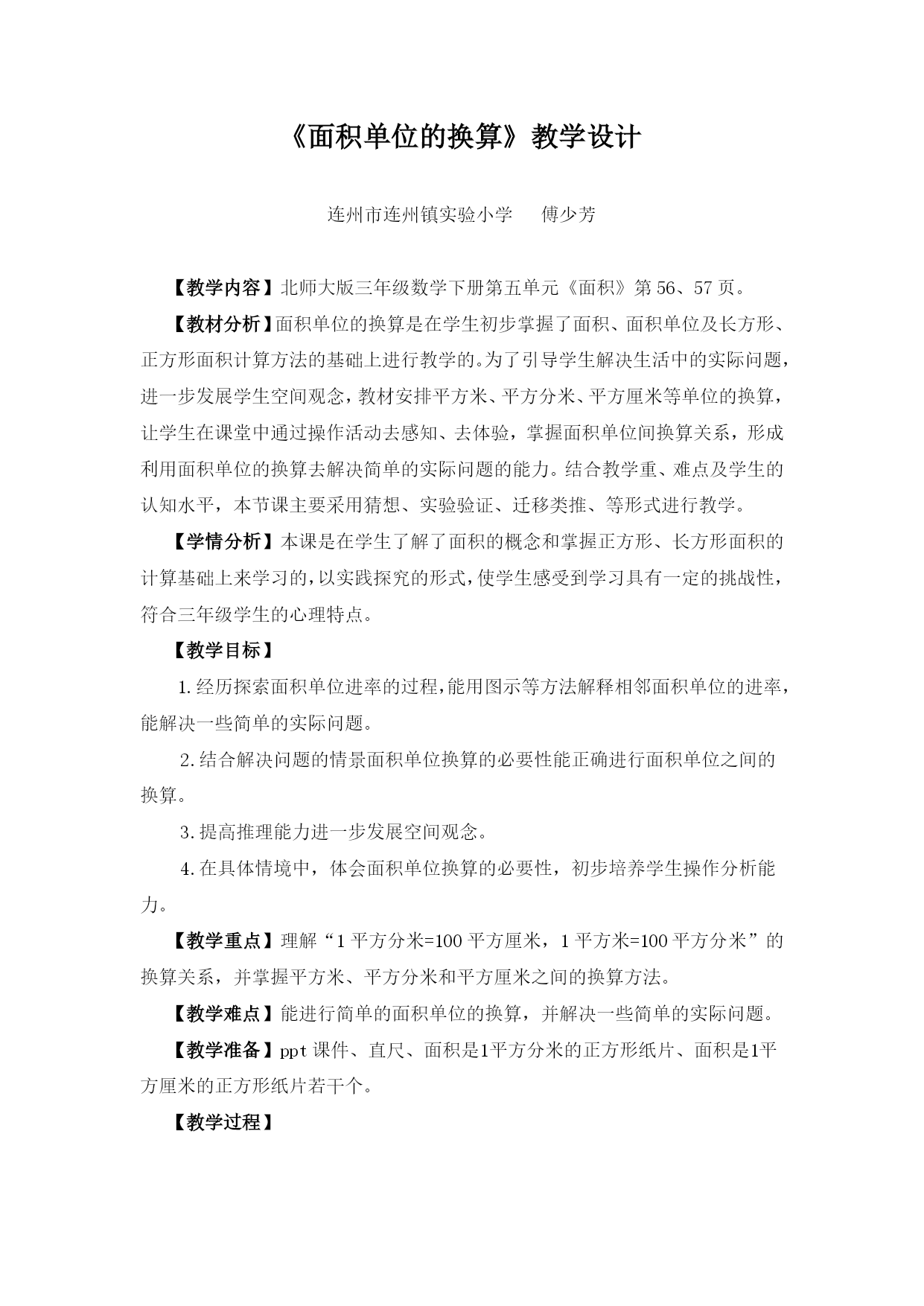 《面积单位的换算》教学设计

连州市连州镇实验小学　　傅少芳

【教学内容】北师大版三年级数学下册第五单元《面积》第 56、57 页。

【教材分析】面积单位的换算是在学生初步掌握了面积、面积单位及长方形、正方形面积计算方法的基础上进行教学的。为了引导学生解决生活中的实际问题，进一步发展学生空间观念，教材安排平方米、平方分米、平方厘米等单位的换算，让学生在课堂中通过操作活动去感知、去体验，掌握面积单位间换算关系，形成利用面积单位的换算去解决简单的实际问题的能力。结合教学重、难点及学生的认知水平，本节课主要采用猜想、实验验证、迁移类推、等形式进行教学。

【学情分析】本课是在学生了解了面积的概念和掌握正方形、长方形面积的计算基础上来学习的，以实践探究的形式，使学生感受到学习具有一定的挑战性，符合三年级学生的心理特点。

【教学目标】

1.经历探索面积单位进率的过程，能用图示等方法解释相邻面积单位的进率，能解决一些简单的实际问题。

2.结合解决问题的情景面积单位换算的必要性能正确进行面积单位之间的换算。

3.提高推理能力进一步发展空间观念。

4.在具体情境中，体会面积单位换算的必要性，初步培养学生操作分析能力。

【教学重点】理解“1 平方分米=100 平方厘米，1 平方米=100 平方分米”的换算关系，并掌握平方米、平方分米和平方厘米之间的换算方法。

【教学难点】能进行简单的面积单位的换算，并解决一些简单的实际问题。

【教学准备】ppt 课件、直尺、面积是1平方分米的正方形纸片、面积是1平方厘米的正方形纸片若干个。

【教学过程】